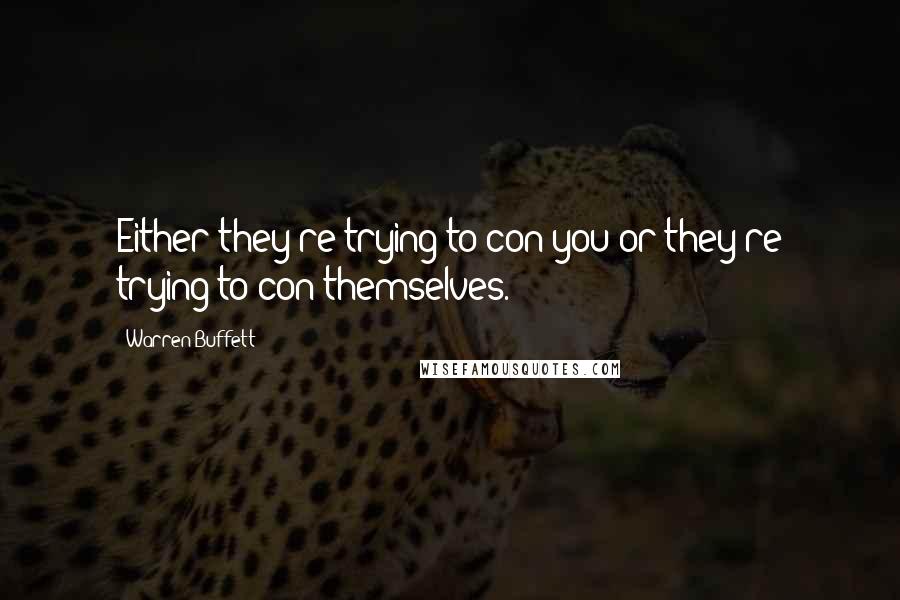 Either they're trying to con you or they're trying to con themselves.

Warren Buffett

WISEFAMOUSQUOTES.COM